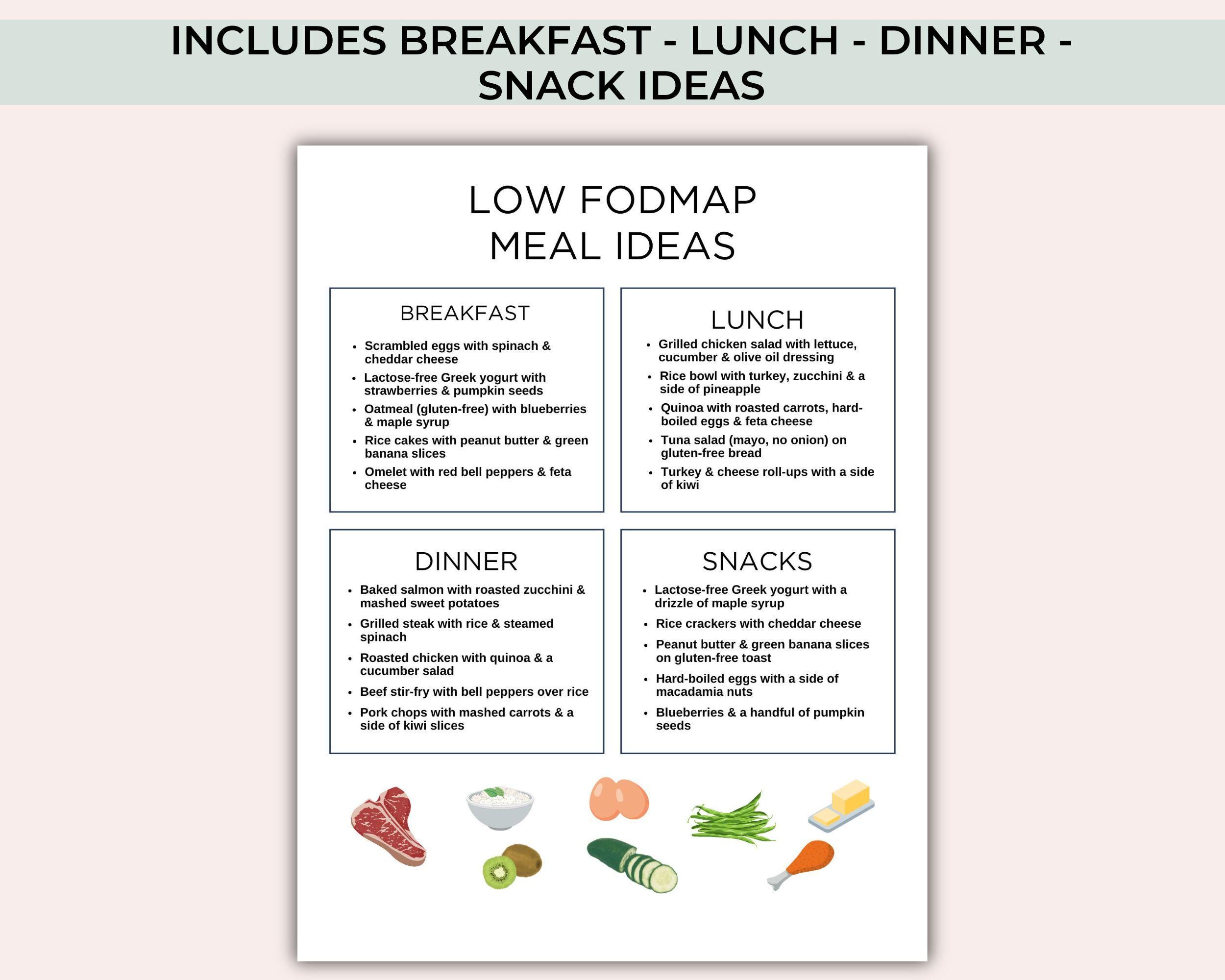 INCLUDES BREAKFAST - LUNCH - DINNER - SNACK IDEAS

LOW FODMAP
MEAL IDEAS

BREAKFAST

• Scrambled eggs with spinach & cheddar cheese
• Lactose-free Greek yogurt with strawberries & pumpkin seeds
• Oatmeal (gluten-free) with blueberries & maple syrup
• Rice cakes with peanut butter & green banana slices
• Omelet with red bell peppers & feta cheese

LUNCH

• Grilled chicken salad with lettuce, cucumber & olive oil dressing
• Rice bowl with turkey, zucchini & a side of pineapple
• Quinoa with roasted carrots, hard-boiled eggs & feta cheese
• Tuna salad (mayo, no onion) on gluten-free bread
• Turkey & cheese roll-ups with a side of kiwi

DINNER

• Baked salmon with roasted zucchini & mashed sweet potatoes
• Grilled steak with rice & steamed spinach
• Roasted chicken with quinoa & a cucumber salad
• Beef stir-fry with bell peppers over rice
• Pork chops with mashed carrots & a side of kiwi slices

SNACKS

• Lactose-free Greek yogurt with a drizzle of maple syrup
• Rice crackers with cheddar cheese
• Peanut butter & green banana slices on gluten-free toast
• Hard-boiled eggs with a side of macadamia nuts
• Blueberries & a handful of pumpkin seeds